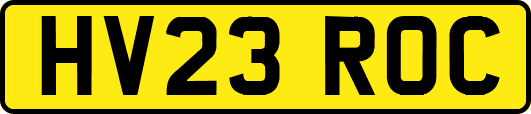 HV23 ROC